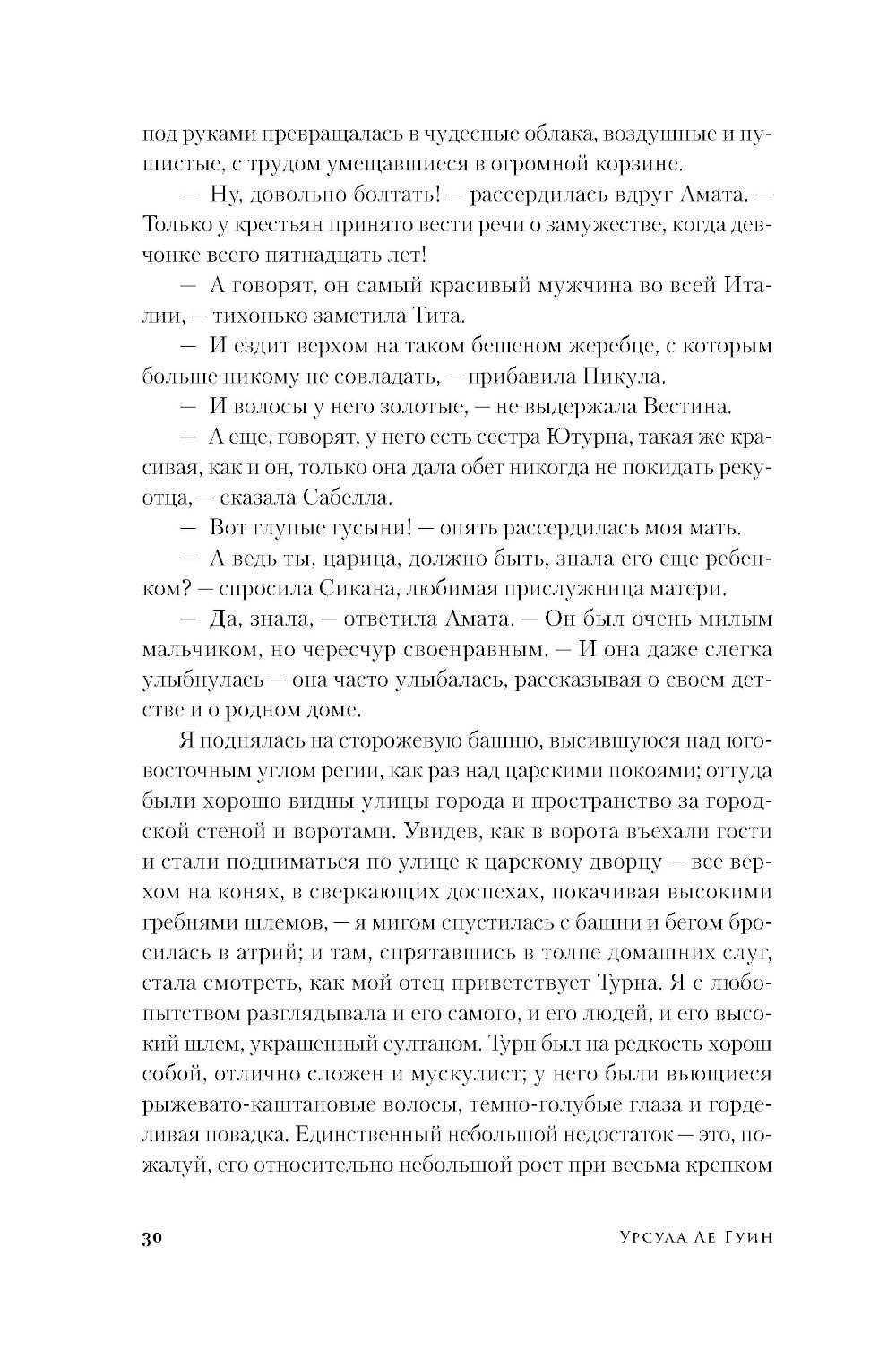 под руками превращалась в чудесные облака, воздушные и пушистые, с трудом умещавшиеся в огромной корзине.

— Ну, довольно болтать! — рассердилась вдруг Амата. — Только у крестьян принято вести речи о замужестве, когда девчонке всего пятнадцать лет!

— А говорят, он самый красивый мужчина во всей Италии, — тихонько заметила Тита.

— И ездит верхом на таком бешеном жеребце, с которым больше никому не совладать, — прибавила Пикула.

— И волосы у него золотые, — не выдержала Вестина.

— А еще, говорят, у него есть сестра Ютурна, такая же красивая, как и он, только она дала обет никогда не покидать реку-отца, — сказала Сабелла.

— Вот глупые гусыни! — опять рассердилась моя мать.

— А ведь ты, царица, должно быть, знала его еще ребенком? — спросила Сикана, любимая прислужница матери.

— Да, знала, — ответила Амата. — Он был очень милым мальчиком, но чересчур своенравным. — И она даже слегка улыбнулась — она часто улыбалась, рассказывая о своем детстве и о родном доме.

Я поднялась на сторожевую башню, высившуюся над юго-восточным углом регии, как раз над царскими покоями; оттуда были хорошо видны улицы города и пространство за городской стеной и воротами. Увидев, как в ворота въехали гости и стали подниматься по улице к царскому дворцу — все верхом на конях, в сверкающих доспехах, покачивая высокими гребнями шлемов, — я мигом спустилась с башни и бегом бросилась в атрий; и там, спрятавшись в толпе домашних слуг, стала смотреть, как мой отец приветствует Турна. Я с любопытством разглядывала и его самого, и его людей, и его высокий шлем, украшенный султаном. Турн был на редкость хорош собой, отлично сложен и мускулист; у него были вьющиеся рыжевато-каштановые волосы, темно-голубые глаза и горделивая повадка. Единственный небольшой недостаток — это, пожалуй, его относительно небольшой рост при весьма крепком

30 Урсула Ле Гуин